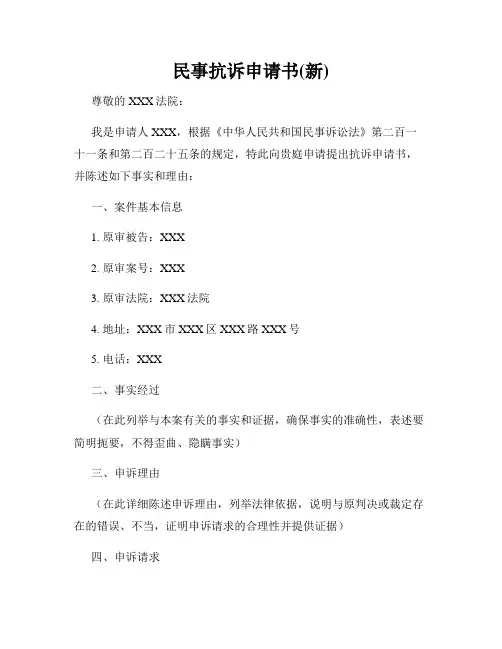 民事抗诉申请书(新)

尊敬的 XXX 法院：

我是申请人 XXX，根据《中华人民共和国民事诉讼法》第二百一十一条和第二百二十五条的规定，特此向贵庭申请提出抗诉申请书，并陈述如下事实和理由：

一、案件基本信息

1. 原审被告：XXX

2. 原审案号：XXX

3. 原审法院：XXX 法院

4. 地址：XXX 市 XXX 区 XXX 路 XXX 号

5. 电话：XXX

二、事实经过

（在此列举与本案有关的事实和证据，确保事实的准确性，表述要简明扼要，不得歪曲、隐瞒事实）

三、申诉理由

（在此详细陈述申诉理由，列举法律依据，说明与原判决或裁定存在的错误、不当，证明申诉请求的合理性并提供证据）

四、申诉请求